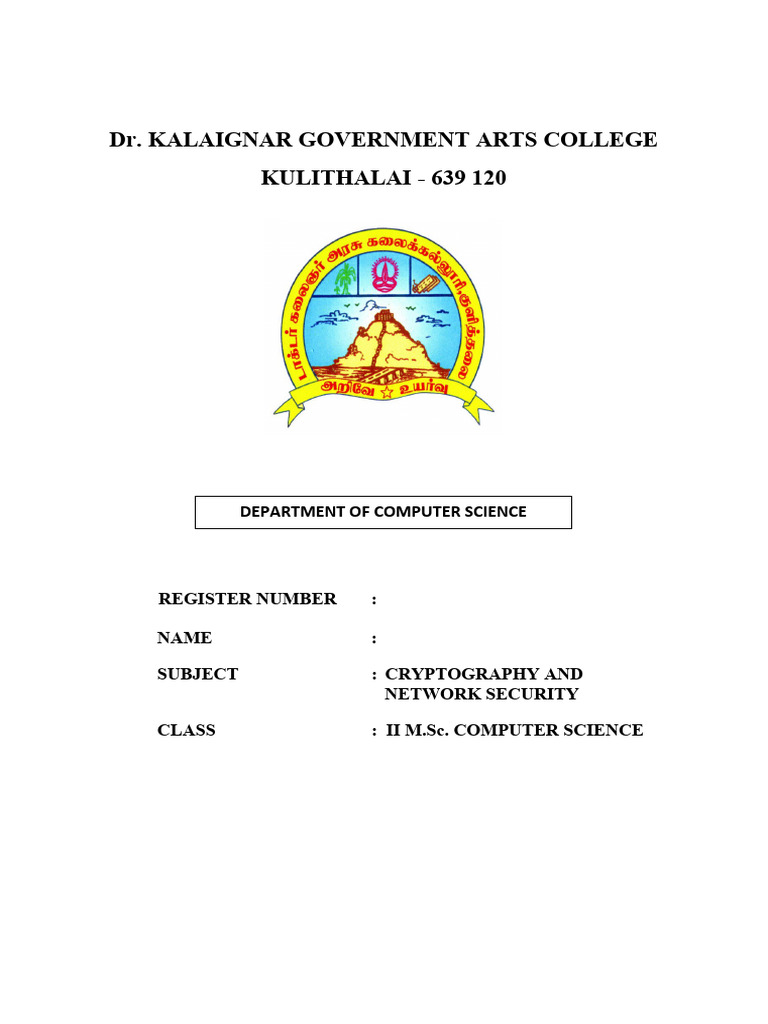 Dr. KALAIGNAR GOVERNMENT ARTS COLLEGE
KULITHALAI - 639 120

டாக்டர் கலைஞர் அரசு கலைக்கல்லூரி, குளித்தலை
அறிவே உயர்வு

DEPARTMENT OF COMPUTER SCIENCE

REGISTER NUMBER :

NAME :

SUBJECT : CRYPTOGRAPHY AND NETWORK SECURITY

CLASS : II M.Sc. COMPUTER SCIENCE